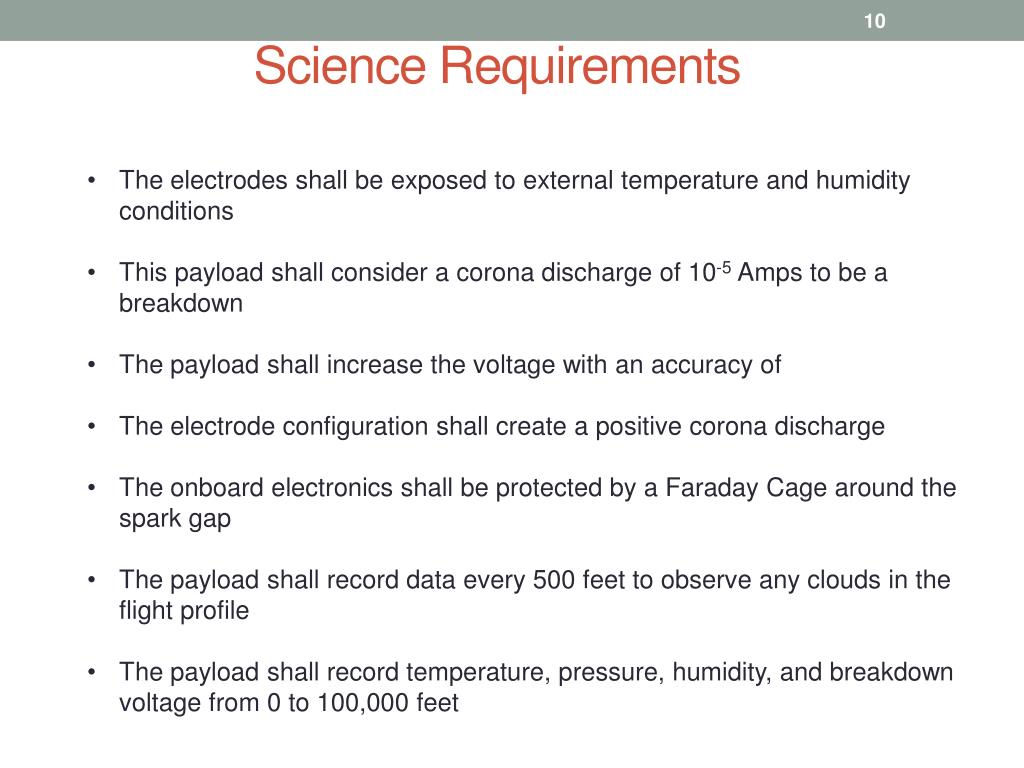 10

Science Requirements

• The electrodes shall be exposed to external temperature and humidity conditions

• This payload shall consider a corona discharge of $10^{-5}$ Amps to be a breakdown

• The payload shall increase the voltage with an accuracy of

• The electrode configuration shall create a positive corona discharge

• The onboard electronics shall be protected by a Faraday Cage around the spark gap

• The payload shall record data every 500 feet to observe any clouds in the flight profile

• The payload shall record temperature, pressure, humidity, and breakdown voltage from 0 to 100,000 feet